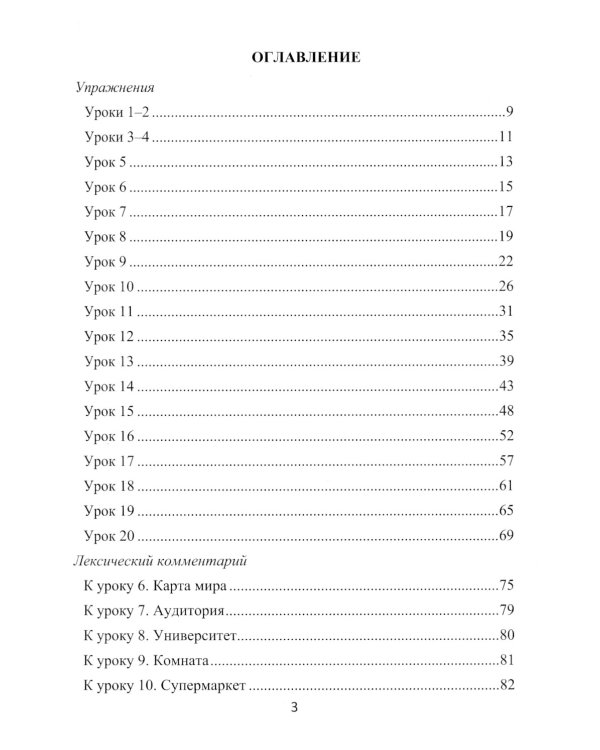 ОГЛАВЛЕНИЕ

Упражнения

Уроки 1–2 9

Уроки 3–4 11

Урок 5 13

Урок 6 15

Урок 7 17

Урок 8 19

Урок 9 22

Урок 10 26

Урок 11 31

Урок 12 35

Урок 13 39

Урок 14 43

Урок 15 48

Урок 16 52

Урок 17 57

Урок 18 61

Урок 19 65

Урок 20 69

Лексический комментарий

К уроку 6. Карта мира 75

К уроку 7. Аудитория 79

К уроку 8. Университет 80

К уроку 9. Комната 81

К уроку 10. Супермаркет 82

3